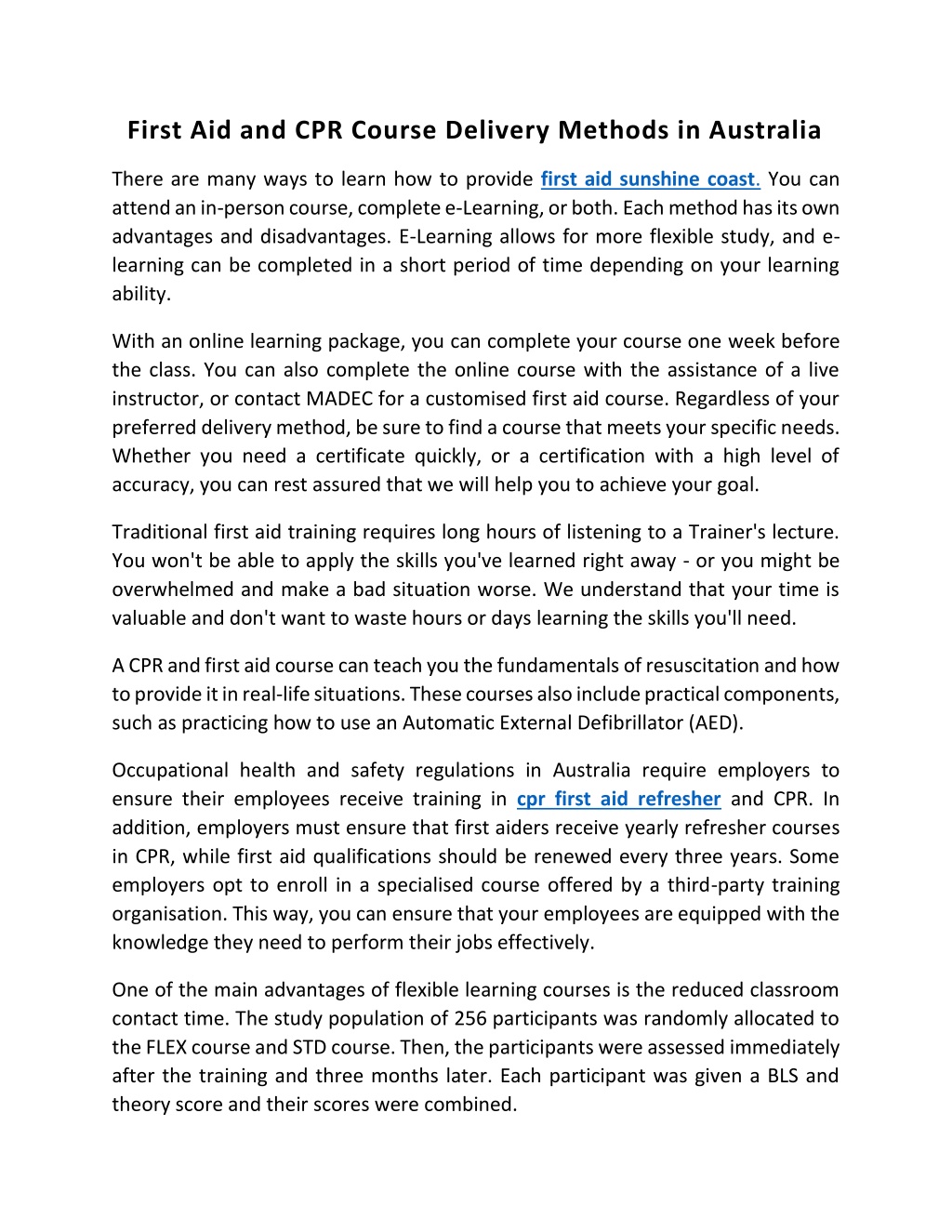 First Aid and CPR Course Delivery Methods in Australia

There are many ways to learn how to provide first aid sunshine coast. You can attend an in-person course, complete e-Learning, or both. Each method has its own advantages and disadvantages. E-Learning allows for more flexible study, and e-learning can be completed in a short period of time depending on your learning ability.

With an online learning package, you can complete your course one week before the class. You can also complete the online course with the assistance of a live instructor, or contact MADEC for a customised first aid course. Regardless of your preferred delivery method, be sure to find a course that meets your specific needs. Whether you need a certificate quickly, or a certification with a high level of accuracy, you can rest assured that we will help you to achieve your goal.

Traditional first aid training requires long hours of listening to a Trainer's lecture. You won't be able to apply the skills you've learned right away - or you might be overwhelmed and make a bad situation worse. We understand that your time is valuable and don't want to waste hours or days learning the skills you'll need.

A CPR and first aid course can teach you the fundamentals of resuscitation and how to provide it in real-life situations. These courses also include practical components, such as practicing how to use an Automatic External Defibrillator (AED).

Occupational health and safety regulations in Australia require employers to ensure their employees receive training in cpr first aid refresher and CPR. In addition, employers must ensure that first aiders receive yearly refresher courses in CPR, while first aid qualifications should be renewed every three years. Some employers opt to enroll in a specialised course offered by a third-party training organisation. This way, you can ensure that your employees are equipped with the knowledge they need to perform their jobs effectively.

One of the main advantages of flexible learning courses is the reduced classroom contact time. The study population of 256 participants was randomly allocated to the FLEX course and STD course. Then, the participants were assessed immediately after the training and three months later. Each participant was given a BLS and theory score and their scores were combined.